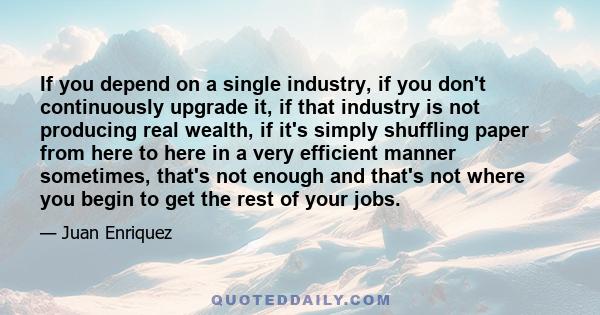 If you depend on a single industry, if you don't continuously upgrade it, if that industry is not producing real wealth, if it's simply shuffling paper from here to here in a very efficient manner sometimes, that's not enough and that's not where you begin to get the rest of your jobs.

— Juan Enriquez

QUOTEDDAILY.COM